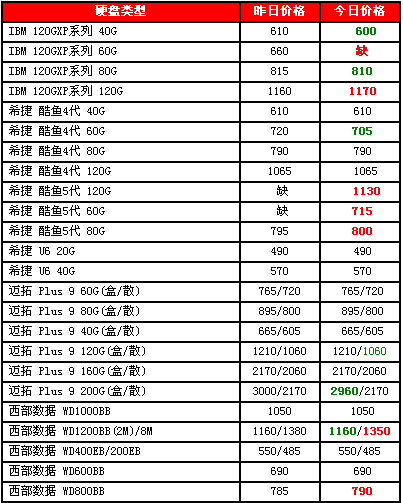 | 硬盘类型 | 昨日价格 | 今日价格 |
|---|---|---|
| IBM 120GXP系列 40G | 610 | 600 |
| IBM 120GXP系列 60G | 660 | 缺 |
| IBM 120GXP系列 80G | 815 | 810 |
| IBM 120GXP系列 120G | 1160 | 1170 |
| 希捷 酷鱼4代 40G | 610 | 610 |
| 希捷 酷鱼4代 60G | 720 | 705 |
| 希捷 酷鱼4代 80G | 790 | 790 |
| 希捷 酷鱼4代 120G | 1065 | 1065 |
| 希捷 酷鱼5代 120G | 缺 | 1130 |
| 希捷 酷鱼5代 60G | 缺 | 715 |
| 希捷 酷鱼5代 80G | 795 | 800 |
| 希捷 U6 20G | 490 | 490 |
| 希捷 U6 40G | 570 | 570 |
| 迈拓 Plus 9 60G(盒/散) | 765/720 | 765/720 |
| 迈拓 Plus 9 80G(盒/散) | 895/800 | 895/800 |
| 迈拓 Plus 9 40G(盒/散) | 665/605 | 665/605 |
| 迈拓 Plus 9 120G(盒/散) | 1210/1060 | 1210/1060 |
| 迈拓 Plus 9 160G(盒/散) | 2170/2060 | 2170/2060 |
| 迈拓 Plus 9 200G(盒/散) | 3000/2170 | 2960/2170 |
| 西部数据 WD1000BB | 1050 | 1050 |
| 西部数据 WD1200BB(2M)/8M | 1160/1380 | 1160/1350 |
| 西部数据 WD400EB/200EB | 550/485 | 550/485 |
| 西部数据 WD600BB | 690 | 690 |
| 西部数据 WD800BB | 785 | 790 |